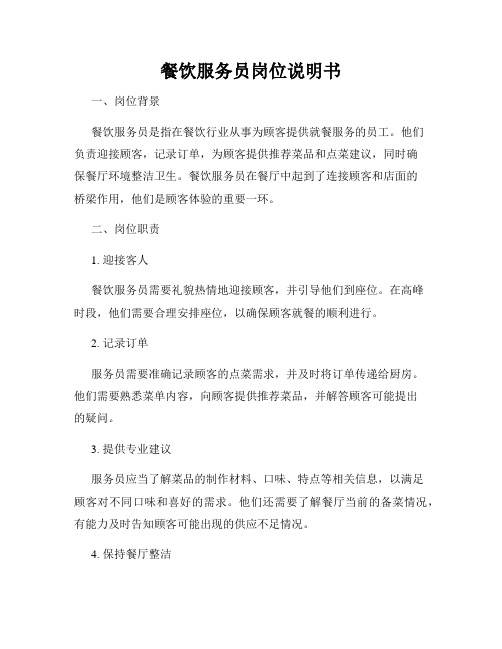 餐饮服务员岗位说明书

一、岗位背景

餐饮服务员是指在餐饮行业从事为顾客提供就餐服务的员工。他们负责迎接顾客，记录订单，为顾客提供推荐菜品和点菜建议，同时确保餐厅环境整洁卫生。餐饮服务员在餐厅中起到了连接顾客和店面的桥梁作用，他们是顾客体验的重要一环。

二、岗位职责

1. 迎接客人

餐饮服务员需要礼貌热情地迎接顾客，并引导他们到座位。在高峰时段，他们需要合理安排座位，以确保顾客就餐的顺利进行。

2. 记录订单

服务员需要准确记录顾客的点菜需求，并及时将订单传递给厨房。他们需要熟悉菜单内容，向顾客提供推荐菜品，并解答顾客可能提出的疑问。

3. 提供专业建议

服务员应当了解菜品的制作材料、口味、特点等相关信息，以满足顾客对不同口味和喜好的需求。他们还需要了解餐厅当前的备菜情况，有能力及时告知顾客可能出现的供应不足情况。

4. 保持餐厅整洁